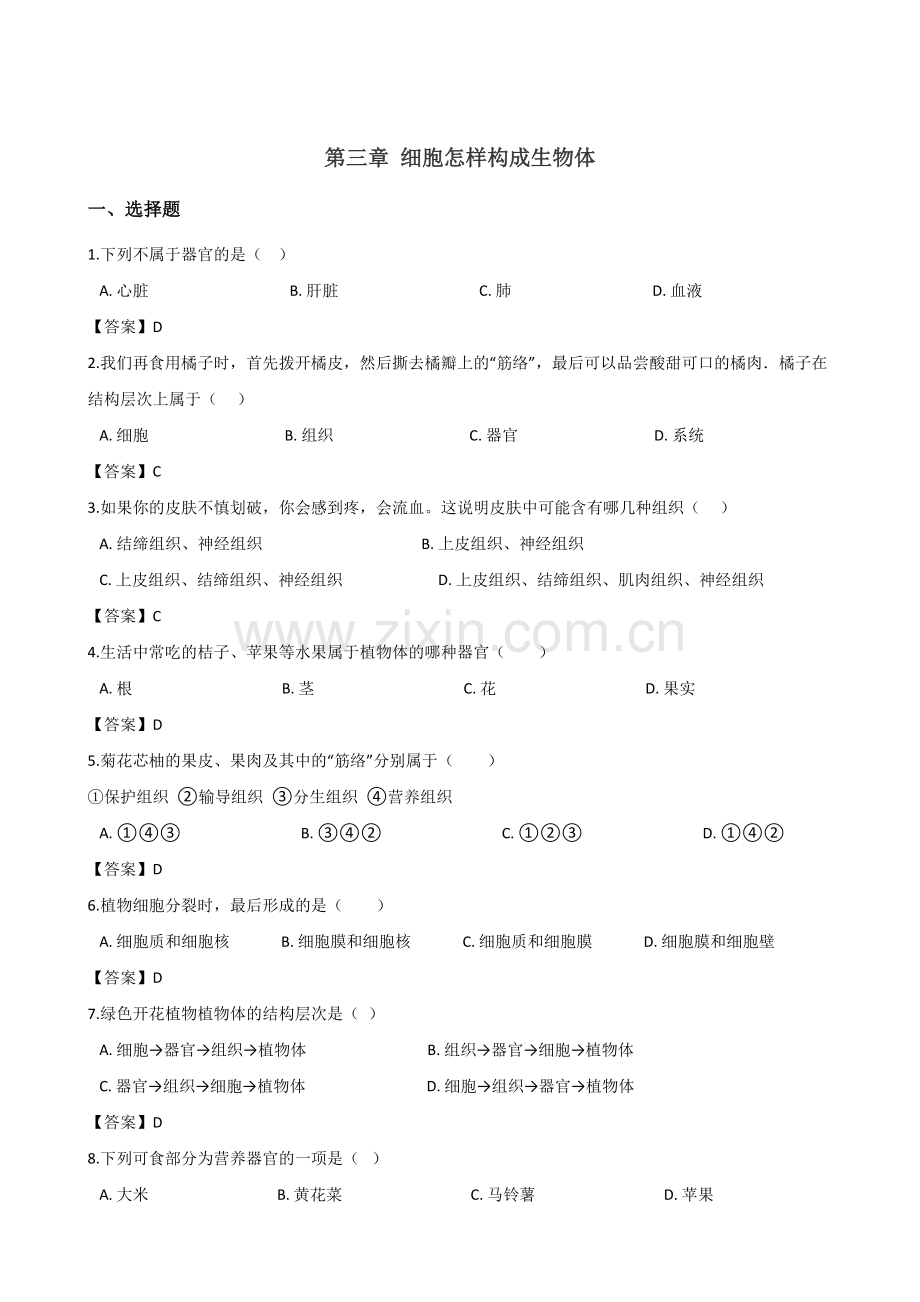 第三章 细胞怎样构成生物体

一、选择题

1.下列不属于器官的是（　）

A.心脏 B.肝脏 C.肺 D.血液

【答案】D

2.我们再食用橘子时，首先拨开橘皮，然后撕去橘瓣上的“筋络”，最后可以品尝酸甜可口的橘肉．橘子在结构层次上属于（　）

A.细胞 B.组织 C.器官 D.系统

【答案】C

3.如果你的皮肤不慎划破，你会感到疼，会流血。这说明皮肤中可能含有哪几种组织（　）

A.结缔组织、神经组织 B.上皮组织、神经组织

C.上皮组织、结缔组织、神经组织 D.上皮组织、结缔组织、肌肉组织、神经组织

【答案】C

4.生活中常吃的桔子、苹果等水果属于植物体的哪种器官（　）

A.根 B.茎 C.花 D.果实

【答案】D

5.菊花芯柚的果皮、果肉及其中的“筋络”分别属于（　）

①保护组织 ②输导组织 ③分生组织 ④营养组织

A.①④③ B.③④② C.①②③ D.①④②

【答案】D

6.植物细胞分裂时，最后形成的是（　）

A.细胞质和细胞核 B.细胞膜和细胞核 C.细胞质和细胞膜 D.细胞膜和细胞壁

【答案】D

7.绿色开花植物植物体的结构层次是（　）

A.细胞→器官→组织→植物体 B.组织→器官→细胞→植物体

C.器官→组织→细胞→植物体 D.细胞→组织→器官→植物体

【答案】D

8.下列可食部分为营养器官的一项是（　）

A.大米 B.黄花菜 C.马铃薯 D.苹果

www.zixin.com.cn